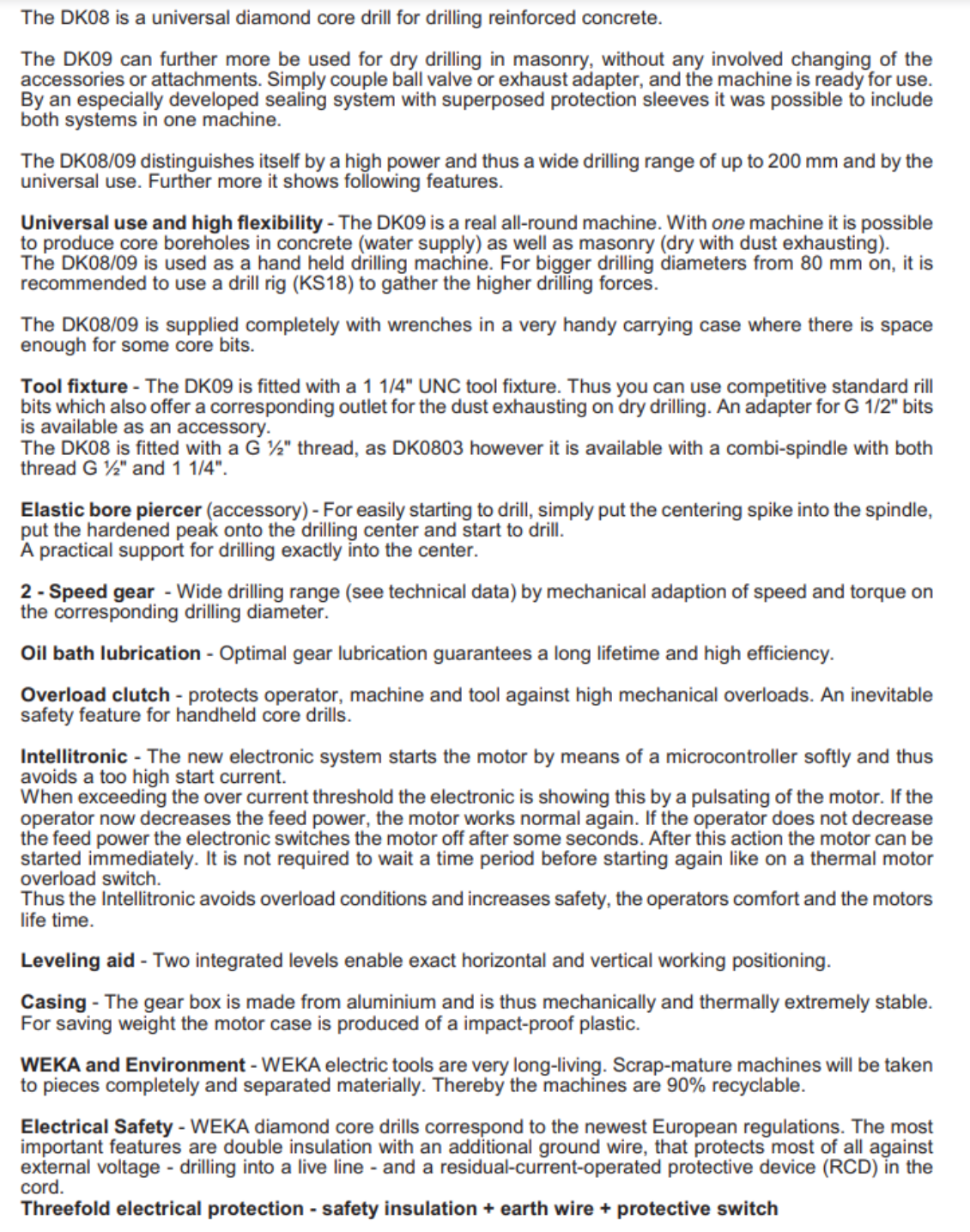 The DK08 is a universal diamond core drill for drilling reinforced concrete.

The DK09 can further more be used for dry drilling in masonry, without any involved changing of the accessories or attachments. Simply couple ball valve or exhaust adapter, and the machine is ready for use. By an especially developed sealing system with superposed protection sleeves it was possible to include both systems in one machine.

The DK08/09 distinguishes itself by a high power and thus a wide drilling range of up to 200 mm and by the universal use. Further more it shows following features.

Universal use and high flexibility - The DK09 is a real all-round machine. With one machine it is possible to produce core boreholes in concrete (water supply) as well as masonry (dry with dust exhausting). The DK08/09 is used as a hand held drilling machine. For bigger drilling diameters from 80 mm on, it is recommended to use a drill rig (KS18) to gather the higher drilling forces.

The DK08/09 is supplied completely with wrenches in a very handy carrying case where there is space enough for some core bits.

Tool fixture - The DK09 is fitted with a 1 1/4" UNC tool fixture. Thus you can use competitive standard rill bits which also offer a corresponding outlet for the dust exhausting on dry drilling. An adapter for G 1/2" bits is available as an accessory.
The DK08 is fitted with a G ½" thread, as DK0803 however it is available with a combi-spindle with both thread G ½" and 1 1/4".

Elastic bore piercer (accessory) - For easily starting to drill, simply put the centering spike into the spindle, put the hardened peak onto the drilling center and start to drill.
A practical support for drilling exactly into the center.

2 - Speed gear - Wide drilling range (see technical data) by mechanical adaption of speed and torque on the corresponding drilling diameter.

Oil bath lubrication - Optimal gear lubrication guarantees a long lifetime and high efficiency.

Overload clutch - protects operator, machine and tool against high mechanical overloads. An inevitable safety feature for handheld core drills.

Intellitronic - The new electronic system starts the motor by means of a microcontroller softly and thus avoids a too high start current.
When exceeding the over current threshold the electronic is showing this by a pulsating of the motor. If the operator now decreases the feed power, the motor works normal again. If the operator does not decrease the feed power the electronic switches the motor off after some seconds. After this action the motor can be started immediately. It is not required to wait a time period before starting again like on a thermal motor overload switch.
Thus the Intellitronic avoids overload conditions and increases safety, the operators comfort and the motors life time.

Leveling aid - Two integrated levels enable exact horizontal and vertical working positioning.

Casing - The gear box is made from aluminium and is thus mechanically and thermally extremely stable. For saving weight the motor case is produced of a impact-proof plastic.

WEKA and Environment - WEKA electric tools are very long-living. Scrap-mature machines will be taken to pieces completely and separated materially. Thereby the machines are 90% recyclable.

Electrical Safety - WEKA diamond core drills correspond to the newest European regulations. The most important features are double insulation with an additional ground wire, that protects most of all against external voltage - drilling into a live line - and a residual-current-operated protective device (RCD) in the cord.
Threefold electrical protection - safety insulation + earth wire + protective switch